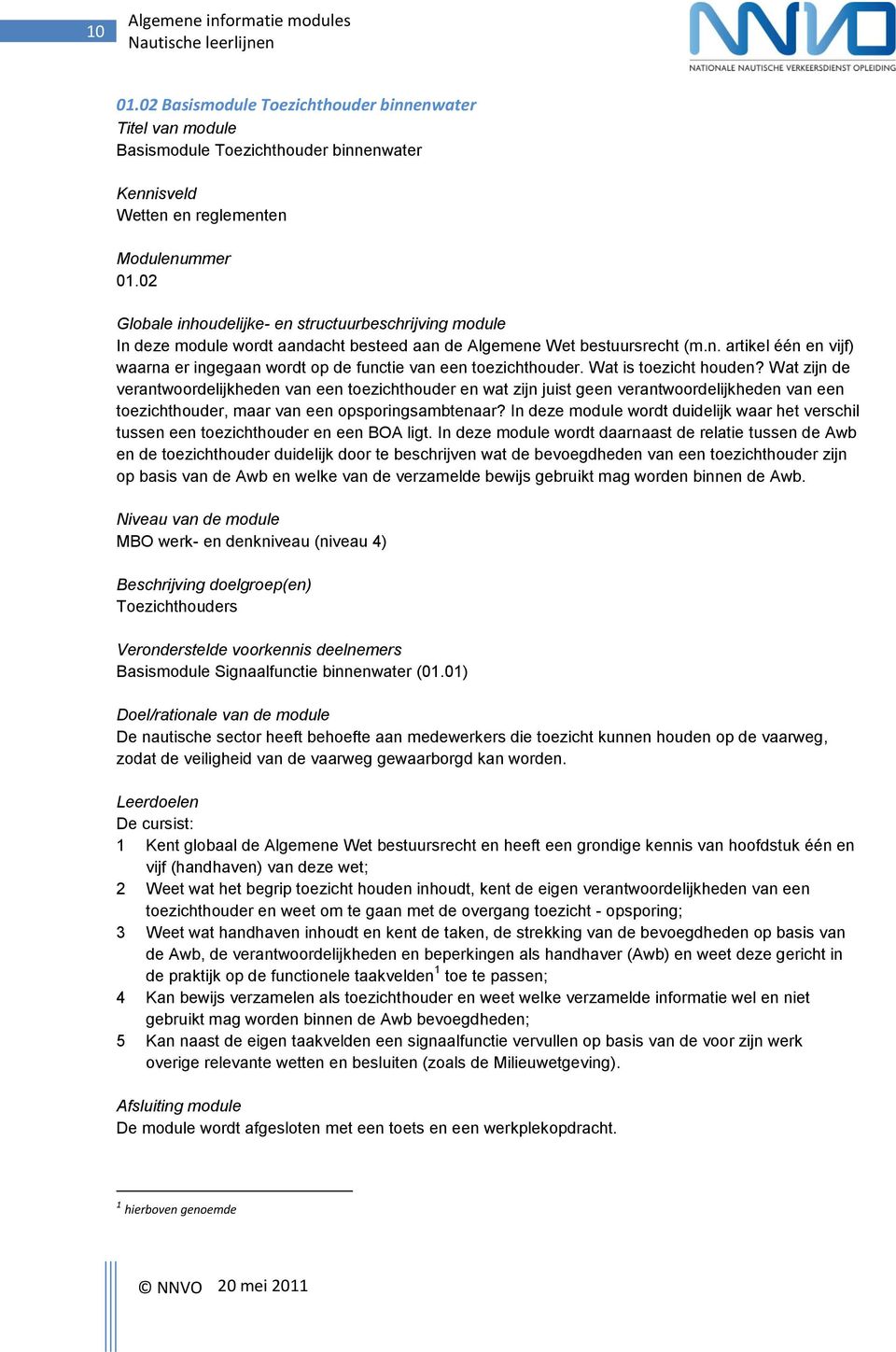 10
Algemene informatie modules
Nautische leerlijnen

NNVO
NATIONALE NAUTISCHE VERKEERSDIENST OPLEIDING

01.02 Basismodule Toezichthouder binnenwater
Titel van module
Basismodule Toezichthouder binnenwater

Kennisveld
Wetten en reglementen

Modulenummer
01.02

Globale inhoudelijke- en structuurbeschrijving module
In deze module wordt aandacht besteed aan de Algemene Wet bestuursrecht (m.n. artikel één en vijf) waarna er ingegaan wordt op de functie van een toezichthouder. Wat is toezicht houden? Wat zijn de verantwoordelijkheden van een toezichthouder en wat zijn juist geen verantwoordelijkheden van een toezichthouder, maar van een opsporingsambtenaar? In deze module wordt duidelijk waar het verschil tussen een toezichthouder en een BOA ligt. In deze module wordt daarnaast de relatie tussen de Awb en de toezichthouder duidelijk door te beschrijven wat de bevoegdheden van een toezichthouder zijn op basis van de Awb en welke van de verzamelde bewijs gebruikt mag worden binnen de Awb.

Niveau van de module
MBO werk- en denkniveau (niveau 4)

Beschrijving doelgroep(en)
Toezichthouders

Veronderstelde voorkennis deelnemers
Basismodule Signaalfunctie binnenwater (01.01)

Doel/rationale van de module
De nautische sector heeft behoefte aan medewerkers die toezicht kunnen houden op de vaarweg, zodat de veiligheid van de vaarweg gewaarborgd kan worden.

Leerdoelen
De cursist:
1 Kent globaal de Algemene Wet bestuursrecht en heeft een grondige kennis van hoofdstuk één en vijf (handhaven) van deze wet;
2 Weet wat het begrip toezicht houden inhoudt, kent de eigen verantwoordelijkheden van een toezichthouder en weet om te gaan met de overgang toezicht - opsporing;
3 Weet wat handhaven inhoudt en kent de taken, de strekking van de bevoegdheden op basis van de Awb, de verantwoordelijkheden en beperkingen als handhaver (Awb) en weet deze gericht in de praktijk op de functionele taakvelden$^1$ toe te passen;
4 Kan bewijs verzamelen als toezichthouder en weet welke verzamelde informatie wel en niet gebruikt mag worden binnen de Awb bevoegdheden;
5 Kan naast de eigen taakvelden een signaalfunctie vervullen op basis van de voor zijn werk overige relevante wetten en besluiten (zoals de Milieuwetgeving).

Afsluiting module
De module wordt afgesloten met een toets en een werkplekopdracht.

$^1$ hierboven genoemde

© NNVO 20 mei 2011